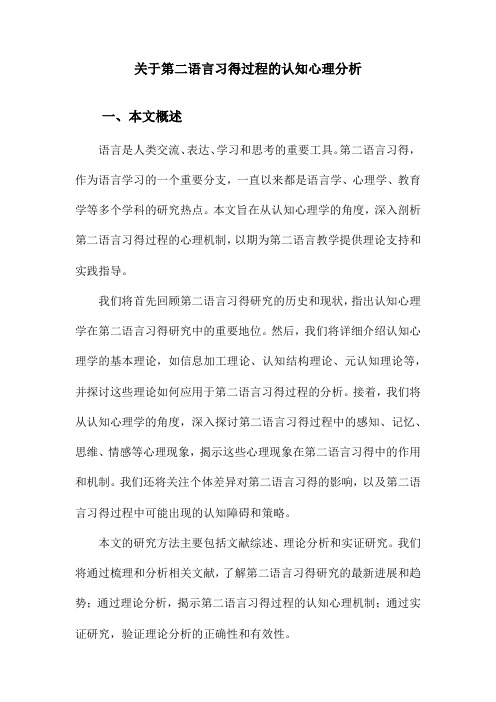 关于第二语言习得过程的认知心理分析

一、本文概述

语言是人类交流、表达、学习和思考的重要工具。第二语言习得，作为语言学习的一个重要分支，一直以来都是语言学、心理学、教育学等多个学科的研究热点。本文旨在从认知心理学的角度，深入剖析第二语言习得过程的心理机制，以期为第二语言教学提供理论支持和实践指导。

我们将首先回顾第二语言习得研究的历史和现状，指出认知心理学在第二语言习得研究中的重要地位。然后，我们将详细介绍认知心理学的基本理论，如信息加工理论、认知结构理论、元认知理论等，并探讨这些理论如何应用于第二语言习得过程的分析。接着，我们将从认知心理学的角度，深入探讨第二语言习得过程中的感知、记忆、思维、情感等心理现象，揭示这些心理现象在第二语言习得中的作用和机制。我们还将关注个体差异对第二语言习得的影响，以及第二语言习得过程中可能出现的认知障碍和策略。

本文的研究方法主要包括文献综述、理论分析和实证研究。我们将通过梳理和分析相关文献，了解第二语言习得研究的最新进展和趋势；通过理论分析，揭示第二语言习得过程的认知心理机制；通过实证研究，验证理论分析的正确性和有效性。